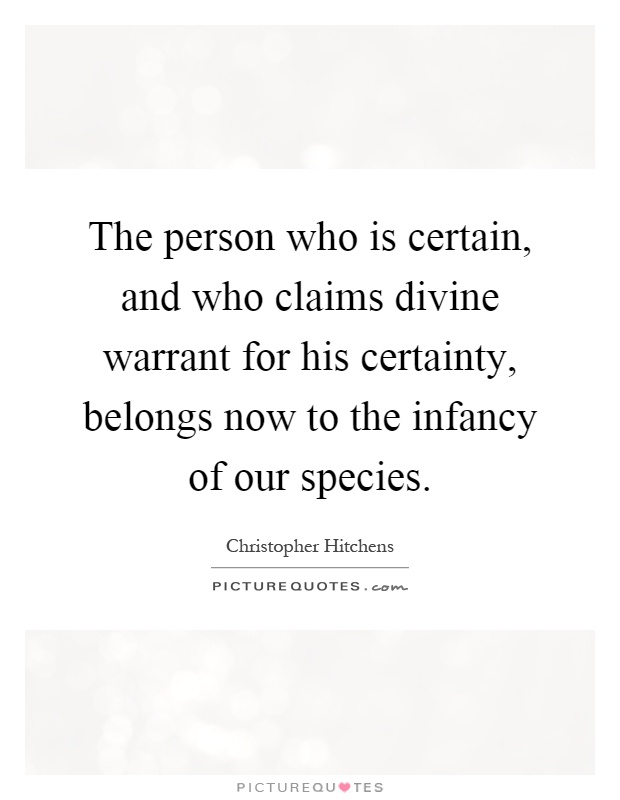 The person who is certain, and who claims divine warrant for his certainty, belongs now to the infancy of our species.

Christopher Hitchens

PICTUREQUOTES.com

PICTUREQUOTES